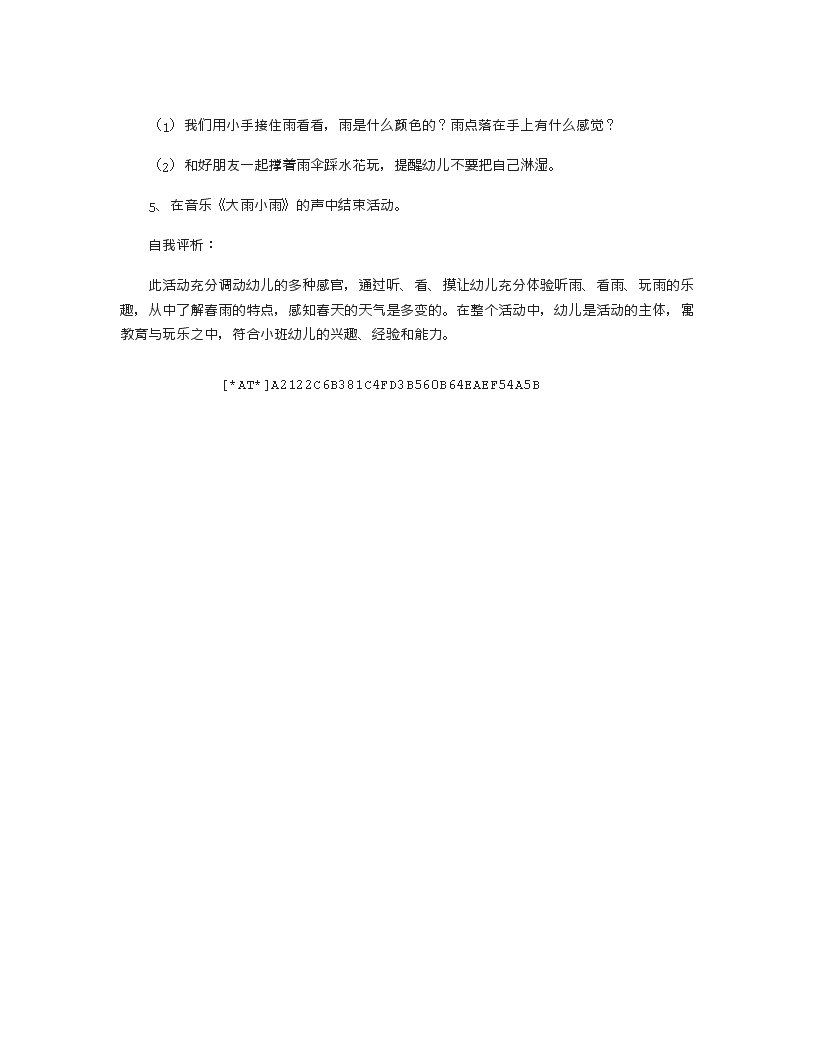 （1）我们用小手接住雨看看，雨是什么颜色的？雨点落在手上有什么感觉？

（2）和好朋友一起撑着雨伞踩水花玩，提醒幼儿不要把自己淋湿。

5、在音乐《大雨小雨》的声中结束活动。

自我评析：

此活动充分调动幼儿的多种感官，通过听、看、摸让幼儿充分体验听雨、看雨、玩雨的乐趣，从中了解春雨的特点，感知春天的天气是多变的。在整个活动中，幼儿是活动的主体，寓教育与玩乐之中，符合小班幼儿的兴趣、经验和能力。

[*AT*]A2122C6B381C4FD3B560B64EAEF54A5B